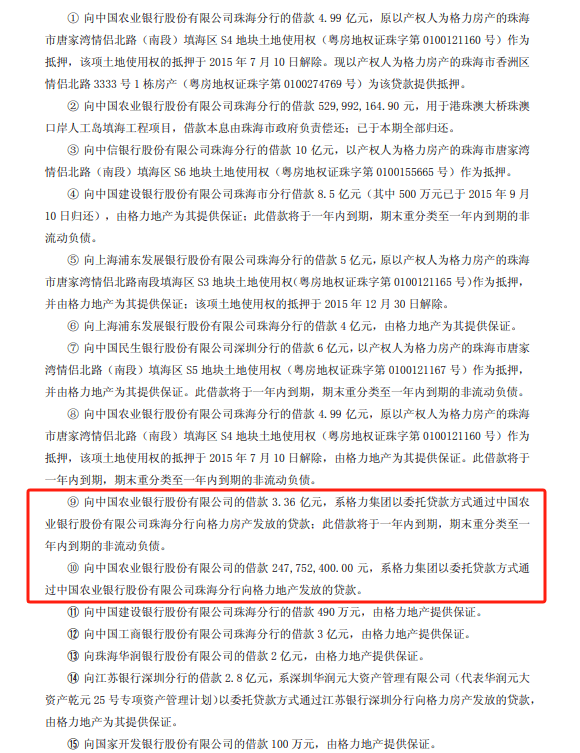 ① 向中国农业银行股份有限公司珠海分行的借款 4.99 亿元，原以产权人为格力房产的珠海市唐家湾情侣北路（南段）填海区 S4 地块土地使用权（粤房地权证珠字第 0100121160 号）作为抵押，该项土地使用权的抵押于 2015 年 7 月 10 日解除。现以产权人为格力房产的珠海市香洲区情侣北路 3333 号 1 栋房产（粤房地权证珠字第 0100274769 号）为该贷款提供抵押。

② 向中国农业银行股份有限公司珠海分行的借款 529,992,164.90 元，用于港珠澳大桥珠澳口岸人工岛填海工程项目，借款本息由珠海市政府负责偿还；已于本期全部归还。

③ 向中信银行股份有限公司珠海分行的借款 10 亿元，以产权人为格力房产的珠海市唐家湾情侣北路（南段）填海区 S6 地块土地使用权（粤房地权证珠字第 0100155665 号）作为抵押。

④ 向中国建设银行股份有限公司珠海市分行借款 8.5 亿元（其中 500 万元已于 2015 年 9 月 10 日归还），由格力地产为其提供保证；此借款将于一年内到期，期末重分类至一年内到期的非流动负债。

⑤ 向上海浦东发展银行股份有限公司珠海分行的借款 5 亿元，原以产权人为格力房产的珠海市唐家湾情侣北路南段填海区 S3 地块土地使用权（粤房地权证珠字第 0100121165 号）作为抵押，并由格力地产为其提供保证；该项土地使用权的抵押于 2015 年 12 月 30 日解除。

⑥ 向上海浦东发展银行股份有限公司珠海分行的借款 4 亿元，由格力地产为其提供保证。

⑦ 向中国民生银行股份有限公司深圳分行的借款 6 亿元，以产权人为格力房产的珠海市唐家湾情侣北路（南段）填海区 S5 地块土地使用权（粤房地权证珠字第 0100121167 号）作为抵押，并由格力地产为其提供保证。此借款将于一年内到期，期末重分类至一年内到期的非流动负债。

⑧ 向中国农业银行股份有限公司珠海分行的借款 4.99 亿元，原以产权人为格力房产的珠海市唐家湾情侣北路（南段）填海区 S4 地块土地使用权（粤房地权证珠字第 0100121160 号）作为抵押，该项土地使用权的抵押于 2015 年 7 月 10 日解除，由格力地产为其提供保证。此借款将于一年内到期，期末重分类至一年内到期的非流动负债。

⑨ 向中国农业银行股份有限公司的借款 3.36 亿元，系格力集团以委托贷款方式通过中国农业银行股份有限公司珠海分行向格力房产发放的贷款；此借款将于一年内到期，期末重分类至一年内到期的非流动负债。

⑩ 向中国农业银行股份有限公司的借款 247,752,400.00 元，系格力集团以委托贷款方式通过中国农业银行股份有限公司珠海分行向格力地产发放的贷款。

⑪ 向中国建设银行股份有限公司珠海分行的借款 490 万元，由格力地产提供保证。

⑫ 向中国工商银行股份有限公司的借款 3 亿元，由格力地产提供保证。

⑬ 向珠海华润银行股份有限公司的借款 2 亿元，由格力地产提供保证。

⑭ 向江苏银行深圳分行的借款 2.8 亿元，系深圳华润元大资产管理有限公司（代表华润元大资产乾元 25 号专项资产管理计划）以委托贷款方式通过江苏银行深圳分行向格力房产发放的贷款，由格力地产为其提供保证。

⑮ 向国家开发银行股份有限公司的借款 100 万元，由格力地产提供保证。